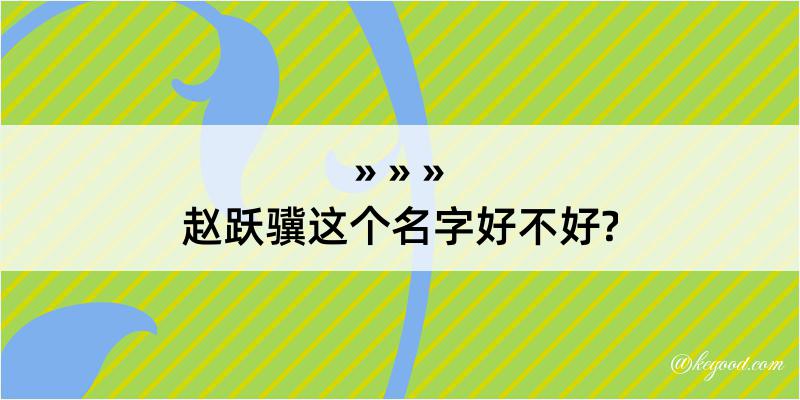 » » »
赵跃骥这个名字好不好?

@kegood.com